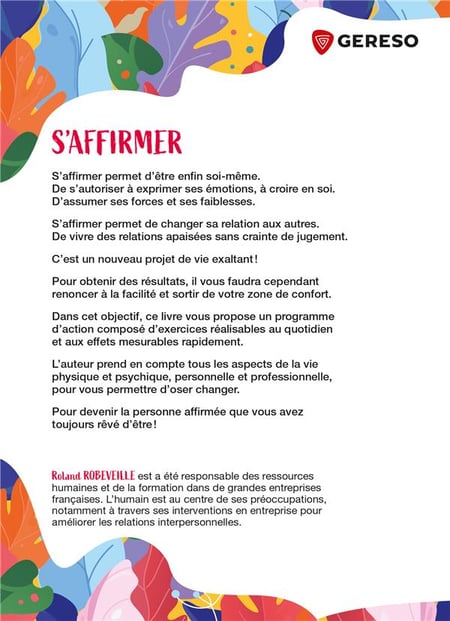 GERESO

S'AFFIRMER

S'affirmer permet d'être enfin soi-même. De s'autoriser à exprimer ses émotions, à croire en soi. D'assumer ses forces et ses faiblesses.

S'affirmer permet de changer sa relation aux autres. De vivre des relations apaisées sans crainte de jugement.

C'est un nouveau projet de vie exaltant !

Pour obtenir des résultats, il vous faudra cependant renoncer à la facilité et sortir de votre zone de confort.

Dans cet objectif, ce livre vous propose un programme d'action composé d'exercices réalisables au quotidien et aux effets mesurables rapidement.

L'auteur prend en compte tous les aspects de la vie physique et psychique, personnelle et professionnelle, pour vous permettre d'oser changer.

Pour devenir la personne affirmée que vous avez toujours rêvé d'être !

Roland ROBEVEILLE est a été responsable des ressources humaines et de la formation dans de grandes entreprises françaises. L'humain est au centre de ses préoccupations, notamment à travers ses interventions en entreprise pour améliorer les relations interpersonnelles.